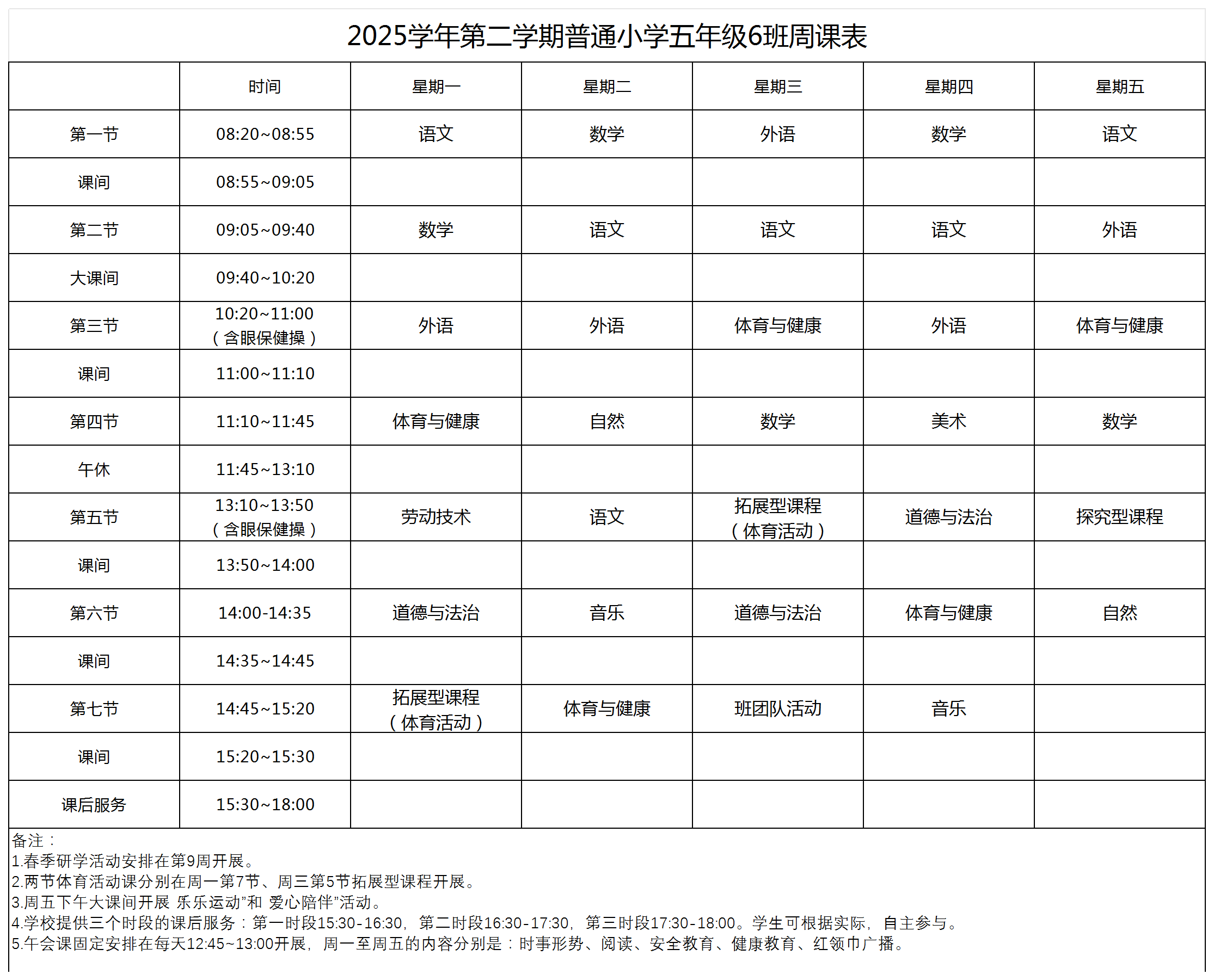 2025学年第二学期普通小学五年级6班周课表

|  | 时间 | 星期一 | 星期二 | 星期三 | 星期四 | 星期五 |
|---|---|---|---|---|---|---|
| 第一节 | 08:20~08:55 | 语文 | 数学 | 外语 | 数学 | 语文 |
| 课间 | 08:55~09:05 |  |  |  |  |  |
| 第二节 | 09:05~09:40 | 数学 | 语文 | 语文 | 语文 | 外语 |
| 大课间 | 09:40~10:20 |  |  |  |  |  |
| 第三节 | 10:20~11:00（含眼保健操） | 外语 | 外语 | 体育与健康 | 外语 | 体育与健康 |
| 课间 | 11:00~11:10 |  |  |  |  |  |
| 第四节 | 11:10~11:45 | 体育与健康 | 自然 | 数学 | 美术 | 数学 |
| 午休 | 11:45~13:10 |  |  |  |  |  |
| 第五节 | 13:10~13:50（含眼保健操） | 劳动技术 | 语文 | 拓展型课程（体育活动） | 道德与法治 | 探究型课程 |
| 课间 | 13:50~14:00 |  |  |  |  |  |
| 第六节 | 14:00-14:35 | 道德与法治 | 音乐 | 道德与法治 | 体育与健康 | 自然 |
| 课间 | 14:35~14:45 |  |  |  |  |  |
| 第七节 | 14:45~15:20 | 拓展型课程（体育活动） | 体育与健康 | 班团队活动 | 音乐 |  |
| 课间 | 15:20~15:30 |  |  |  |  |  |
| 课后服务 | 15:30~18:00 |  |  |  |  |  |

备注：
1.春季研学活动安排在第9周开展。
2.两节体育活动课分别在周一第7节、周三第5节拓展型课程开展。
3.周五下午大课间开展 乐乐运动”和 爱心陪伴”活动。
4.学校提供三个时段的课后服务：第一时段15:30-16:30，第二时段16:30-17:30，第三时段17:30-18:00。学生可根据实际，自主参与。
5.午会课固定安排在每天12:45~13:00开展，周一至周五的内容分别是：时事形势、阅读、安全教育、健康教育、红领巾广播。